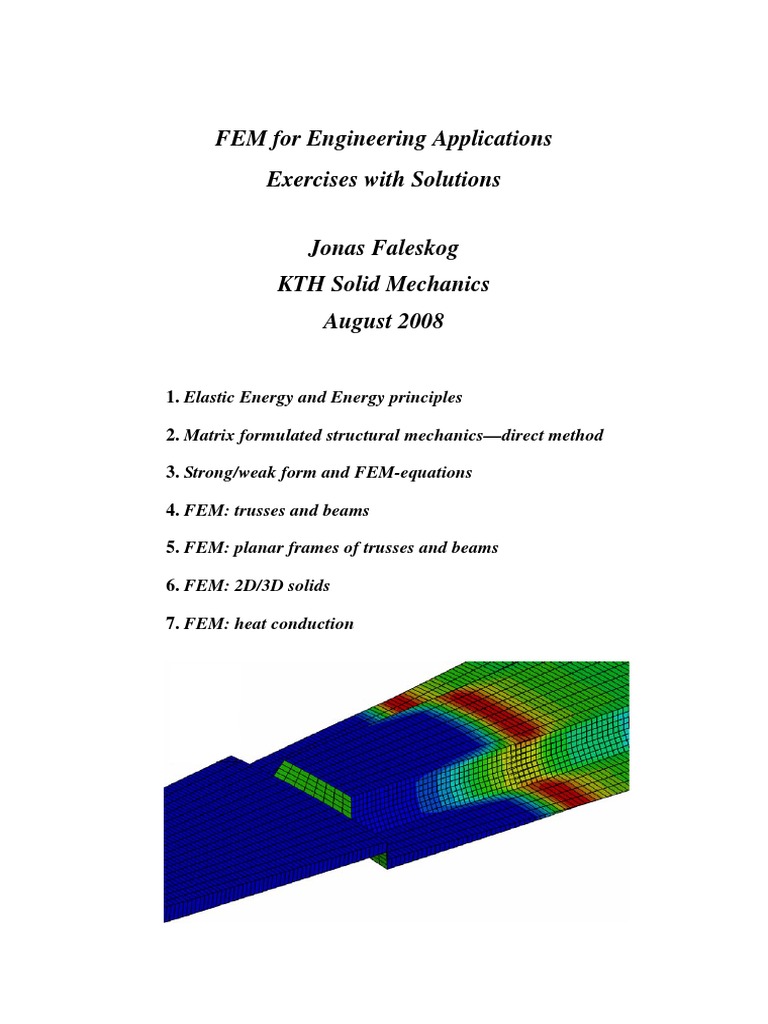 FEM for Engineering Applications

Exercises with Solutions

Jonas Faleskog

KTH Solid Mechanics

August 2008

1. Elastic Energy and Energy principles

2. Matrix formulated structural mechanics—direct method

3. Strong/weak form and FEM-equations

4. FEM: trusses and beams

5. FEM: planar frames of trusses and beams

6. FEM: 2D/3D solids

7. FEM: heat conduction